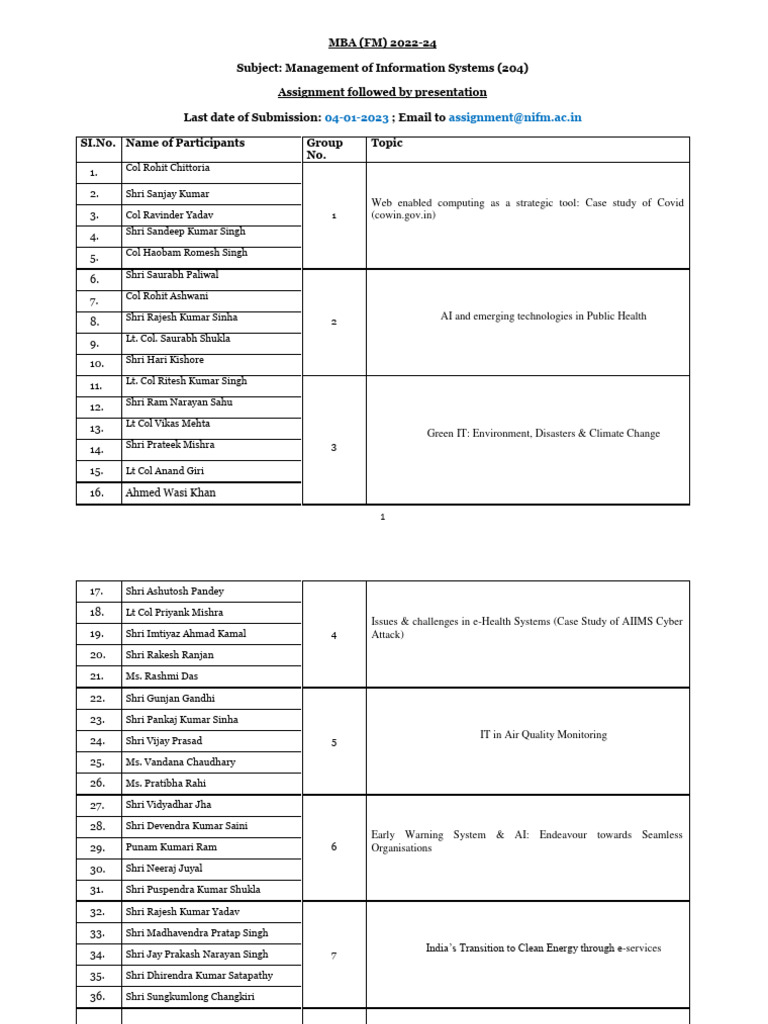 MBA (FM) 2022-24

Subject: Management of Information Systems (204)

Assignment followed by presentation

Last date of Submission: 04-01-2023 ; Email to assignment@nifm.ac.in

| SI.No. | Name of Participants | Group No. | Topic |
|---|---|---|---|
| 1. | Col Rohit Chittoria | 1 | Web enabled computing as a strategic tool: Case study of Covid (cowin.gov.in) |
| 2. | Shri Sanjay Kumar | | |
| 3. | Col Ravinder Yadav | | |
| 4. | Shri Sandeep Kumar Singh | | |
| 5. | Col Haobam Romesh Singh | | |
| 6. | Shri Saurabh Paliwal | 2 | AI and emerging technologies in Public Health |
| 7. | Col Rohit Ashwani | | |
| 8. | Shri Rajesh Kumar Sinha | | |
| 9. | Lt. Col. Saurabh Shukla | | |
| 10. | Shri Hari Kishore | | |
| 11. | Lt. Col Ritesh Kumar Singh | 3 | Green IT: Environment, Disasters & Climate Change |
| 12. | Shri Ram Narayan Sahu | | |
| 13. | Lt Col Vikas Mehta | | |
| 14. | Shri Prateek Mishra | | |
| 15. | Lt Col Anand Giri | | |
| 16. | Ahmed Wasi Khan | | |

1

| 17. | Shri Ashutosh Pandey | 4 | Issues & challenges in e-Health Systems (Case Study of AIIMS Cyber Attack) |
|---|---|---|---|
| 18. | Lt Col Priyank Mishra | | |
| 19. | Shri Imtiyaz Ahmad Kamal | | |
| 20. | Shri Rakesh Ranjan | | |
| 21. | Ms. Rashmi Das | | |
| 22. | Shri Gunjan Gandhi | 5 | IT in Air Quality Monitoring |
| 23. | Shri Pankaj Kumar Sinha | | |
| 24. | Shri Vijay Prasad | | |
| 25. | Ms. Vandana Chaudhary | | |
| 26. | Ms. Pratibha Rahi | | |
| 27. | Shri Vidyadhar Jha | 6 | Early Warning System & AI: Endeavour towards Seamless Organisations |
| 28. | Shri Devendra Kumar Saini | | |
| 29. | Punam Kumari Ram | | |
| 30. | Shri Neeraj Juyal | | |
| 31. | Shri Puspendra Kumar Shukla | | |
| 32. | Shri Rajesh Kumar Yadav | 7 | India's Transition to Clean Energy through e-services |
| 33. | Shri Madhavendra Pratap Singh | | |
| 34. | Shri Jay Prakash Narayan Singh | | |
| 35. | Shri Dhirendra Kumar Satapathy | | |
| 36. | Shri Sungkumlong Changkiri | | |